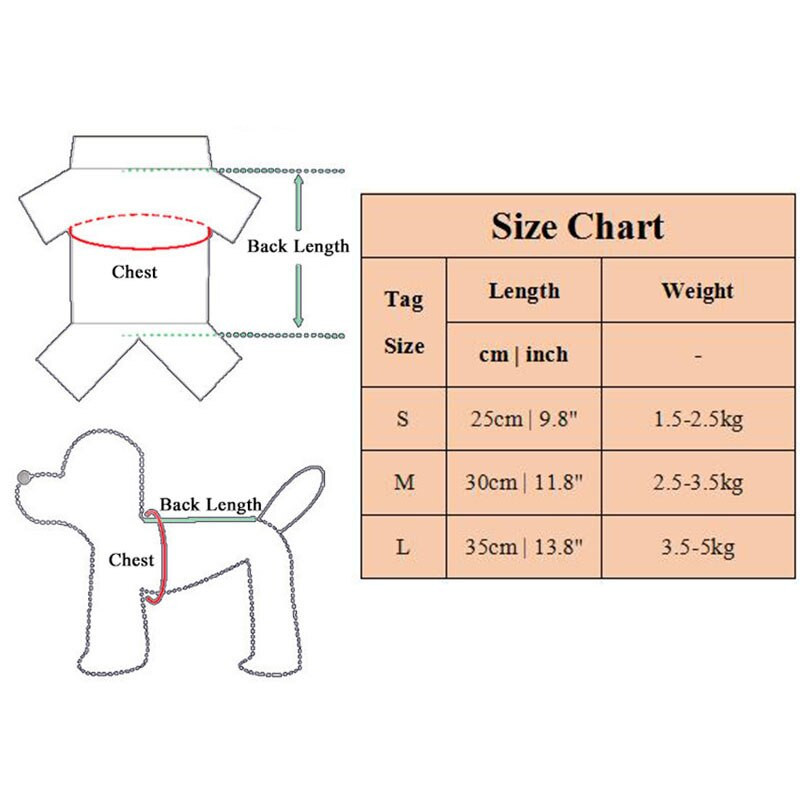 Back Length

Chest

Back Length

Chest

Size Chart

| Tag Size | Length | Weight |
|---|---|---|
| | cm \| inch | - |
| S | 25cm \| 9.8" | 1.5-2.5kg |
| M | 30cm \| 11.8" | 2.5-3.5kg |
| L | 35cm \| 13.8" | 3.5-5kg |